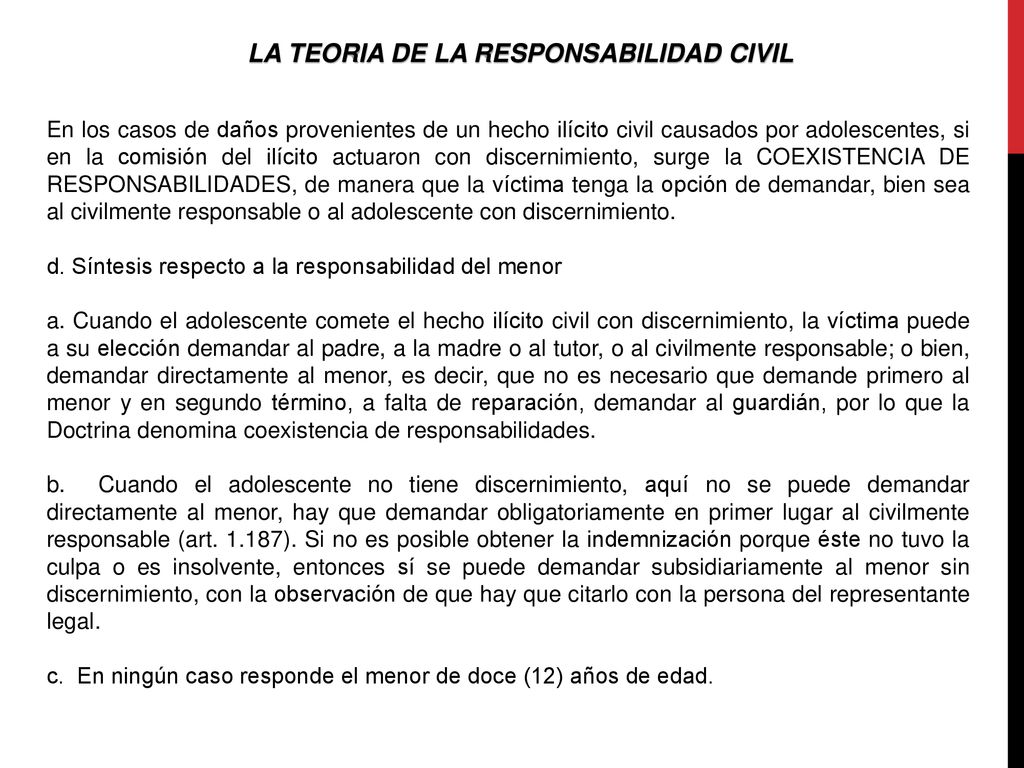 LA TEORIA DE LA RESPONSABILIDAD CIVIL

En los casos de daños provenientes de un hecho ilícito civil causados por adolescentes, si en la comisión del ilícito actuaron con discernimiento, surge la COEXISTENCIA DE RESPONSABILIDADES, de manera que la víctima tenga la opción de demandar, bien sea al civilmente responsable o al adolescente con discernimiento.

d. Síntesis respecto a la responsabilidad del menor

a. Cuando el adolescente comete el hecho ilícito civil con discernimiento, la víctima puede a su elección demandar al padre, a la madre o al tutor, o al civilmente responsable; o bien, demandar directamente al menor, es decir, que no es necesario que demande primero al menor y en segundo término, a falta de reparación, demandar al guardián, por lo que la Doctrina denomina coexistencia de responsabilidades.

b. Cuando el adolescente no tiene discernimiento, aquí no se puede demandar directamente al menor, hay que demandar obligatoriamente en primer lugar al civilmente responsable (art. 1.187). Si no es posible obtener la indemnización porque éste no tuvo la culpa o es insolvente, entonces sí se puede demandar subsidiariamente al menor sin discernimiento, con la observación de que hay que citarlo con la persona del representante legal.

c. En ningún caso responde el menor de doce (12) años de edad.